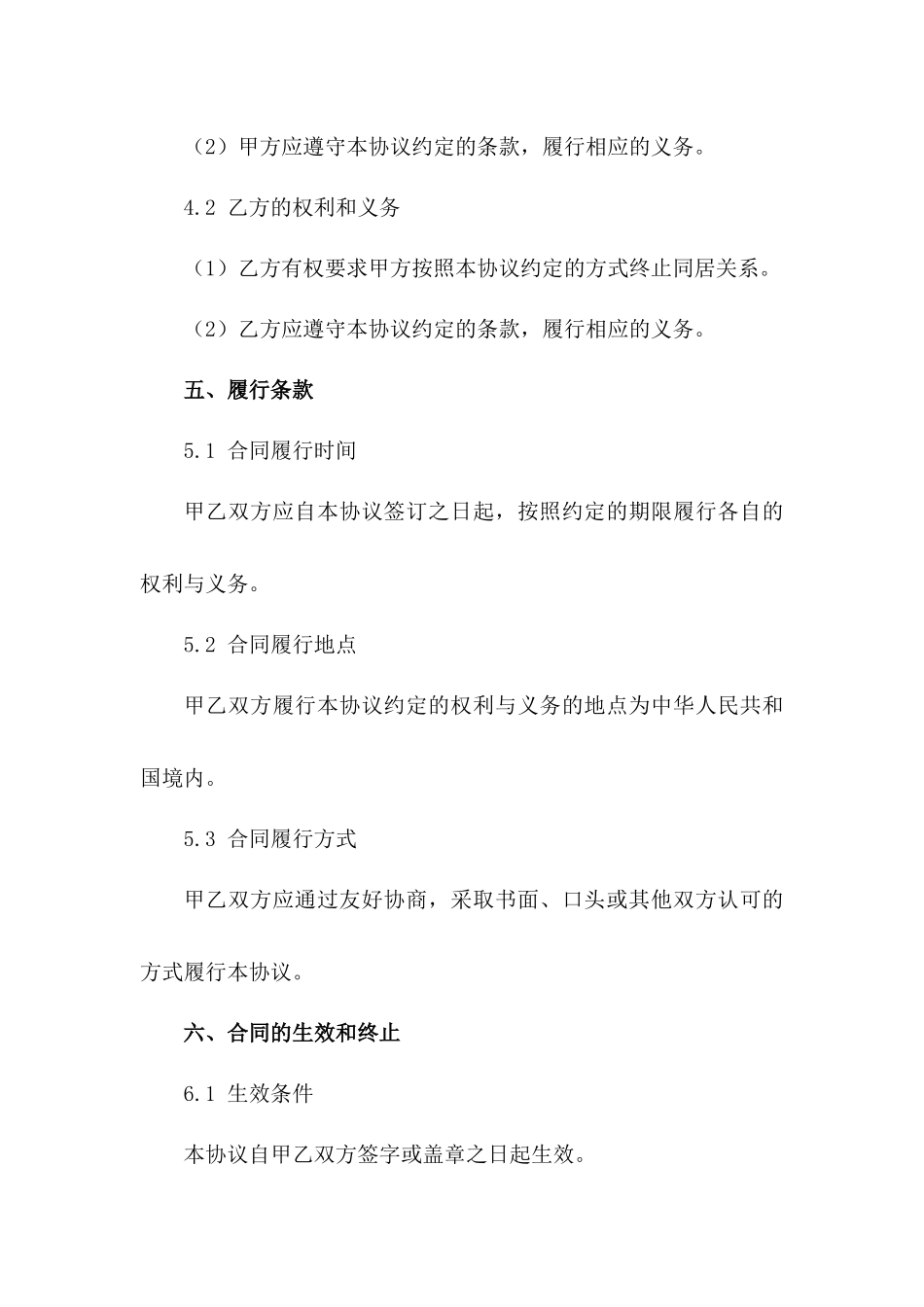 （2）甲方应遵守本协议约定的条款，履行相应的义务。

4.2 乙方的权利和义务

（1）乙方有权要求甲方按照本协议约定的方式终止同居关系。

（2）乙方应遵守本协议约定的条款，履行相应的义务。

五、履行条款

5.1 合同履行时间

甲乙双方应自本协议签订之日起，按照约定的期限履行各自的权利与义务。

5.2 合同履行地点

甲乙双方履行本协议约定的权利与义务的地点为中华人民共和国境内。

5.3 合同履行方式

甲乙双方应通过友好协商，采取书面、口头或其他双方认可的方式履行本协议。

六、合同的生效和终止

6.1 生效条件

本协议自甲乙双方签字或盖章之日起生效。